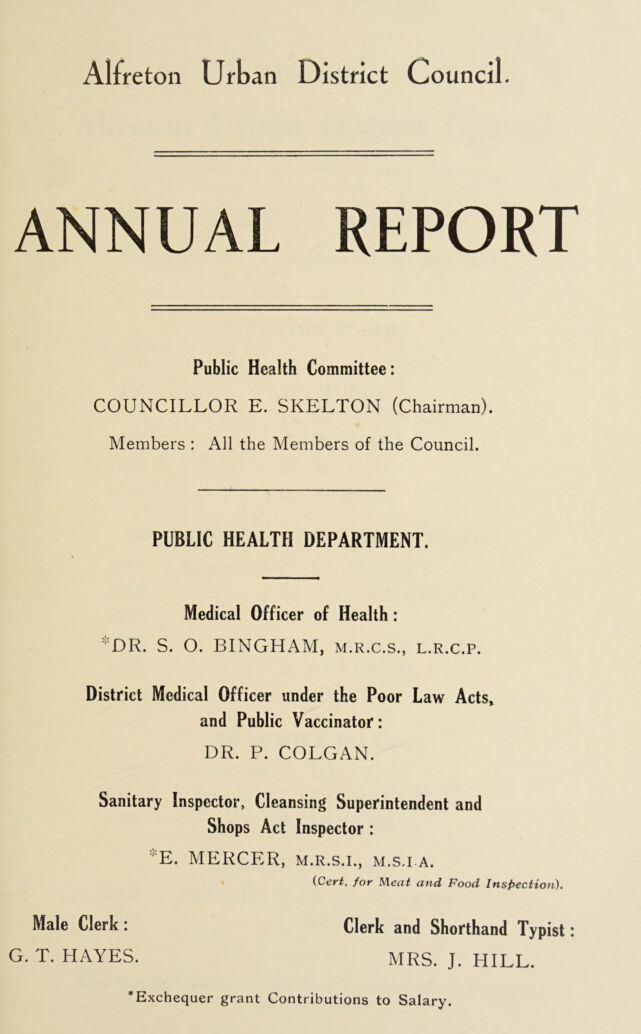 Alfreton Urban District Council.

ANNUAL REPORT

Public Health Committee:

COUNCILLOR E. SKELTON (Chairman).

Members : All the Members of the Council.

PUBLIC HEALTH DEPARTMENT.

Medical Officer of Health:

*DR. S. O. BINGHAM, M.R.C.S., L.R.C.P.

District Medical Officer under the Poor Law Acts, and Public Vaccinator:

DR. P. COLGAN.

Sanitary Inspector, Cleansing Superintendent and Shops Act Inspector :

*E. MERCER, M.R.S.I., M.S.I.A.

(Cert. for Meat and Food Inspection).

Male Clerk:
G. T. HAYES.

Clerk and Shorthand Typist:
MRS. J. HILL.

*Exchequer grant Contributions to Salary.